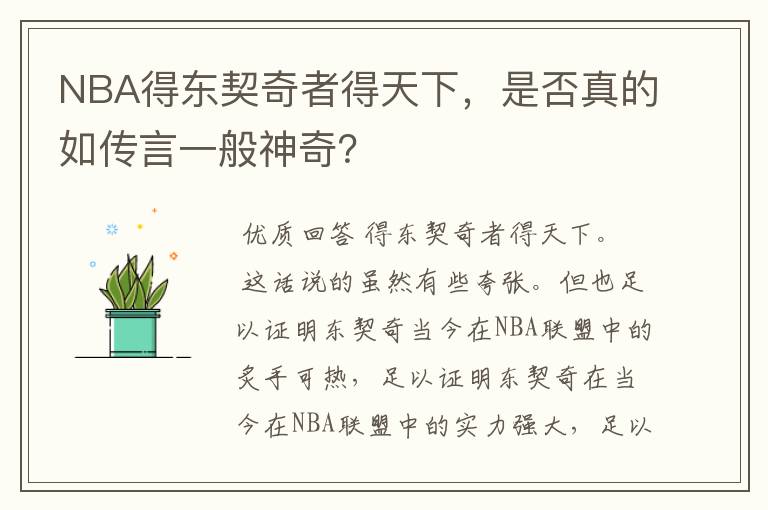 NBA得东契奇者得天下，是否真的如传言一般神奇？

优质回答 得东契奇者得天下。

这话说的虽然有些夸张。但也足以证明东契奇当今在NBA联盟中的炙手可热，足以证明东契奇在当今在NBA联盟中的实力强大，足以